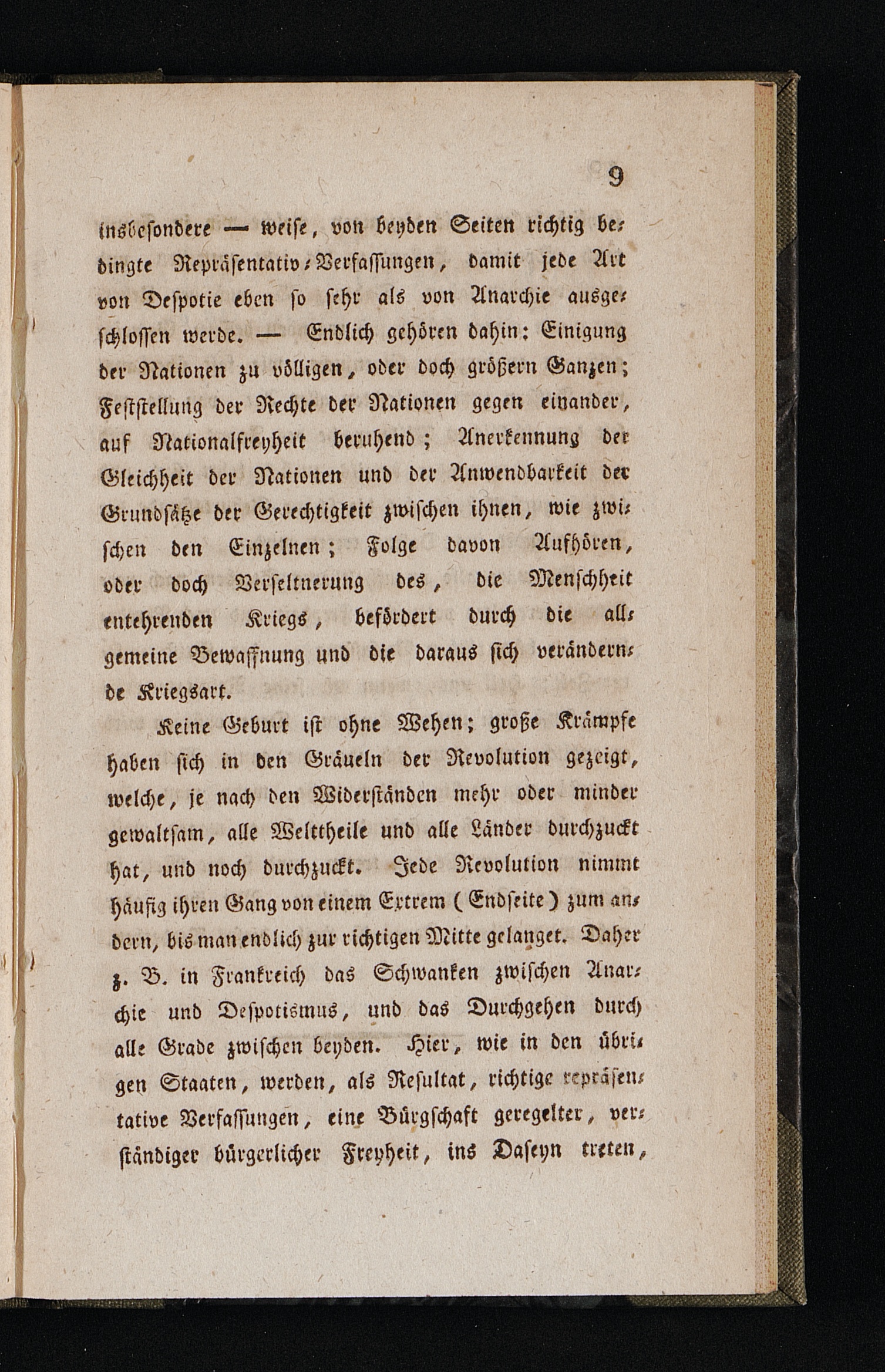 9

insbesondere — weise, von beyden Seiten richtig bedingte Repräsentativ-Verfassungen, damit jede Art von Despotie eben so sehr als von Anarchie ausgeschlossen werde. — Endlich gehören dahin: Einigung der Nationen zu völligen, oder doch größern Ganzen; Feststellung der Rechte der Nationen gegen einander, auf Nationalfreyheit beruhend; Anerkennung der Gleichheit der Nationen und der Anwendbarkeit der Grundsätze der Gerechtigkeit zwischen ihnen, wie zwischen den Einzelnen; Folge davon Aufhören, oder doch Verseltnerung des, die Menschheit entehrenden Kriegs, befördert durch die allgemeine Bewaffnung und die daraus sich verändernde Kriegsart.

Keine Geburt ist ohne Wehen; große Krämpfe haben sich in den Gräueln der Revolution gezeigt, welche, je nach den Widerständen mehr oder minder gewaltsam, alle Welttheile und alle Länder durchzuckt hat, und noch durchzuckt. Jede Revolution nimmt häufig ihren Gang von einem Extrem (Endseite) zum andern, bis man endlich zur richtigen Mitte gelanget. Daher z. B. in Frankreich das Schwanken zwischen Anarchie und Despotismus, und das Durchgehen durch alle Grade zwischen beyden. Hier, wie in den übrigen Staaten, werden, als Resultat, richtige repräsentative Verfassungen, eine Bürgschaft geregelter, verständiger bürgerlicher Freyheit, ins Daseyn treten,